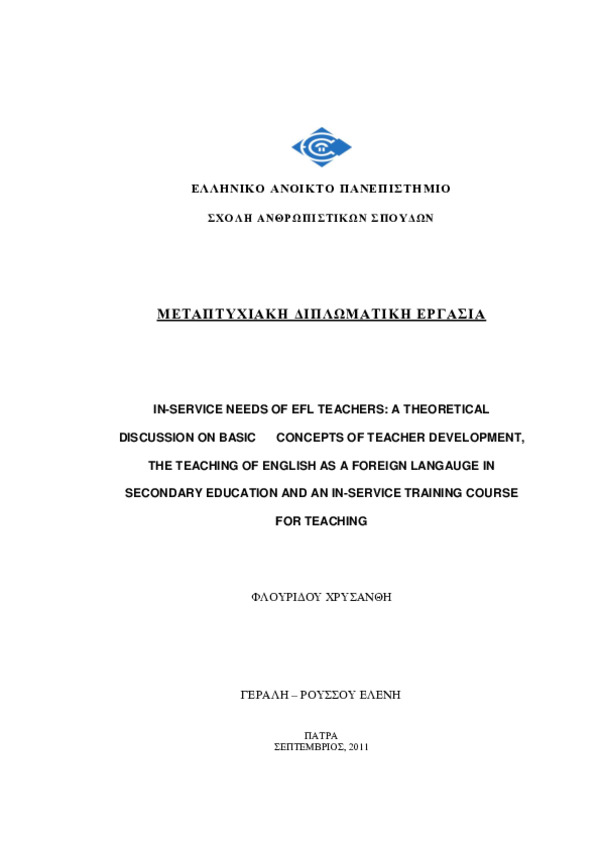 ΕΛΛΗΝΙΚΟ ΑΝΟΙΚΤΟ ΠΑΝΕΠΙΣΤΗΜΙΟ

ΣΧΟΛΗ ΑΝΘΡΩΠΙΣΤΙΚΩΝ ΣΠΟΥΔΩΝ

ΜΕΤΑΠΤΥΧΙΑΚΗ ΔΙΠΛΩΜΑΤΙΚΗ ΕΡΓΑΣΙΑ

IN-SERVICE NEEDS OF EFL TEACHERS: A THEORETICAL DISCUSSION ON BASIC CONCEPTS OF TEACHER DEVELOPMENT, THE TEACHING OF ENGLISH AS A FOREIGN LANGAUGE IN SECONDARY EDUCATION AND AN IN-SERVICE TRAINING COURSE FOR TEACHING

ΦΛΟΥΡΙΔΟΥ ΧΡΥΣΑΝΘΗ

ΓΕΡΑΛΗ – ΡΟΥΣΣΟΥ ΕΛΕΝΗ

ΠΑΤΡΑ
ΣΕΠΤΕΜΒΡΙΟΣ, 2011